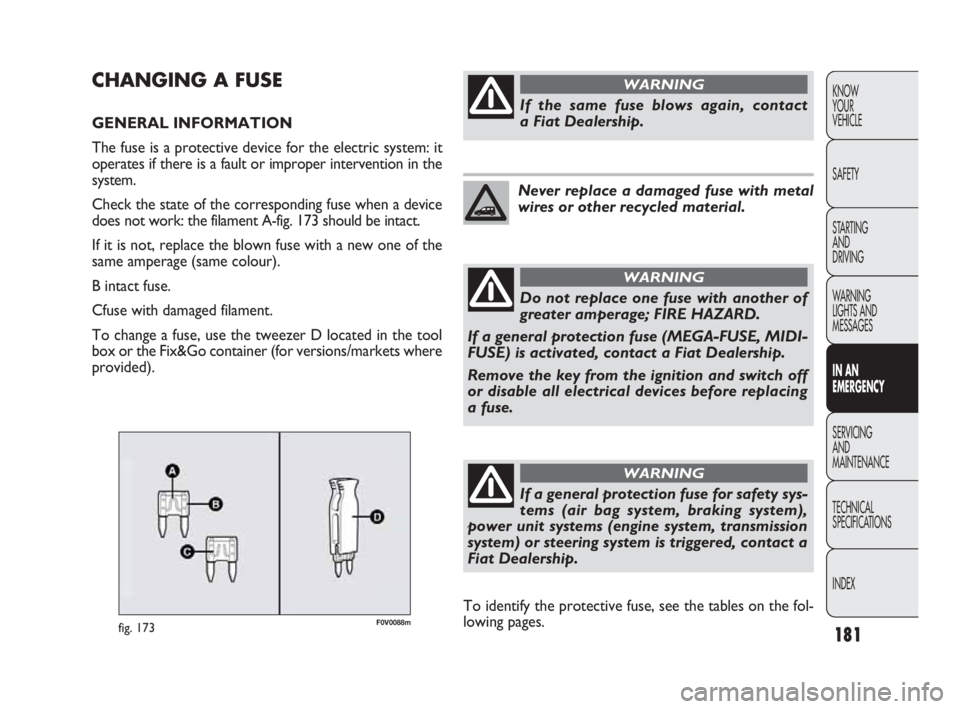 CHANGING A FUSE

GENERAL INFORMATION

The fuse is a protective device for the electric system: it operates if there is a fault or improper intervention in the system.

Check the state of the corresponding fuse when a device does not work: the filament A-fig. 173 should be intact.

If it is not, replace the blown fuse with a new one of the same amperage (same colour).

B intact fuse.

Cfuse with damaged filament.

To change a fuse, use the tweezer D located in the tool box or the Fix&Go container (for versions/markets where provided).

A
B
C
D

fig. 173

F0V0088m

WARNING

If the same fuse blows again, contact a Fiat Dealership.

Never replace a damaged fuse with metal wires or other recycled material.

WARNING

Do not replace one fuse with another of greater amperage; FIRE HAZARD.

If a general protection fuse (MEGA-FUSE, MIDI-FUSE) is activated, contact a Fiat Dealership.

Remove the key from the ignition and switch off or disable all electrical devices before replacing a fuse.

WARNING

If a general protection fuse for safety systems (air bag system, braking system), power unit systems (engine system, transmission system) or steering system is triggered, contact a Fiat Dealership.

To identify the protective fuse, see the tables on the following pages.

KNOW YOUR VEHICLE

SAFETY

STARTING AND DRIVING

WARNING LIGHTS AND MESSAGES

IN AN EMERGENCY

SERVICING AND MAINTENANCE

TECHNICAL SPECIFICATIONS

INDEX

181

carmanualsonline.info